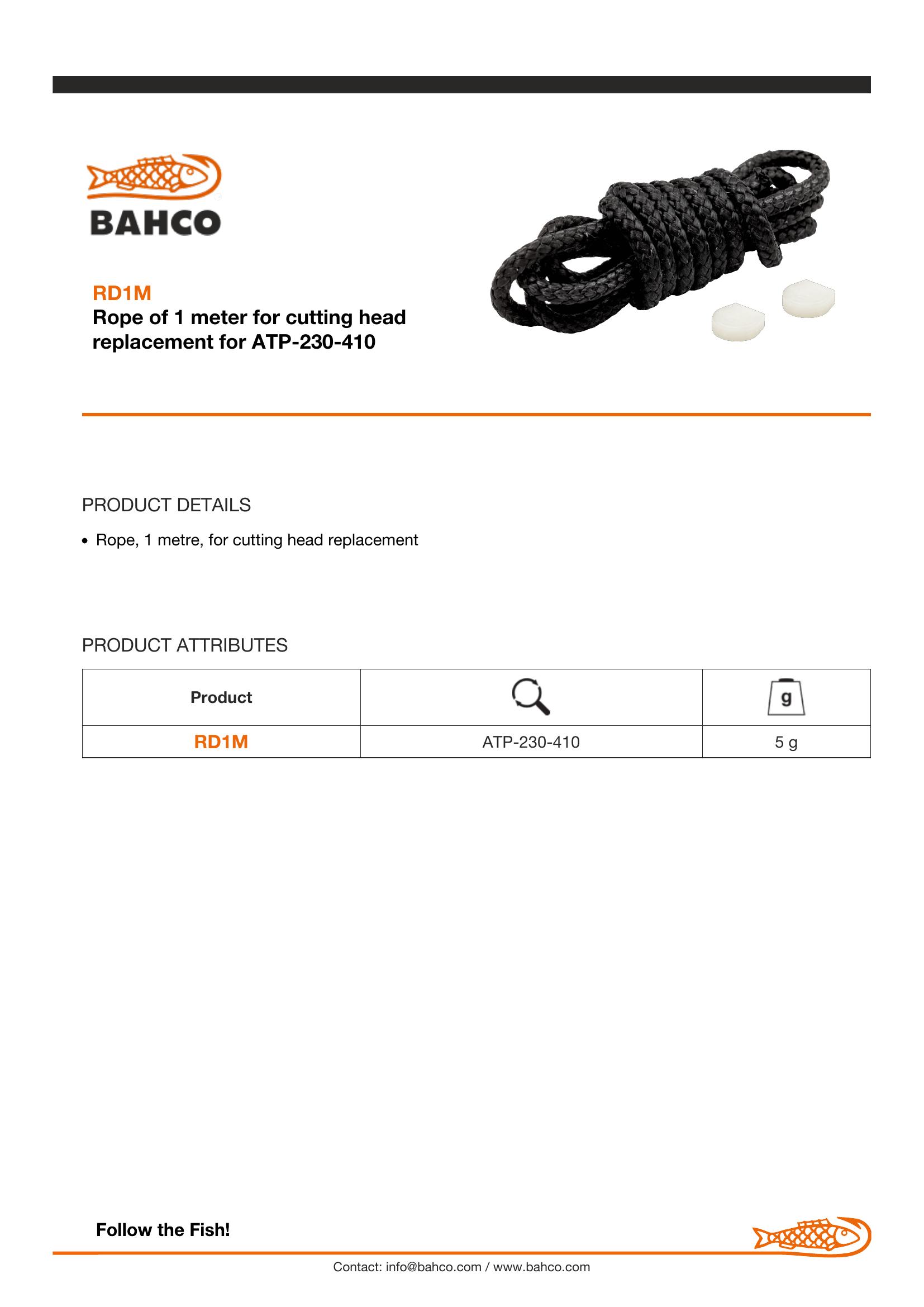 BAHCO

RD1M
Rope of 1 meter for cutting head replacement for ATP-230-410

PRODUCT DETAILS

• Rope, 1 metre, for cutting head replacement

PRODUCT ATTRIBUTES

| Product | | g |
|---|---|---|
| RD1M | ATP-230-410 | 5 g |

Follow the Fish!

Contact: info@bahco.com / www.bahco.com